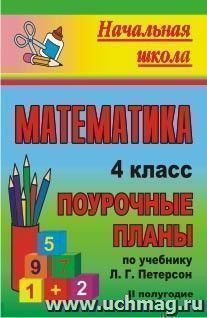 Начальная школа

МАТЕМАТИКА

4 класс

ПОУРОЧНЫЕ ПЛАНЫ

по учебнику Л. Г. Петерсон

II полугодие

5
9 7
1 + 2

www.uchmag.ru